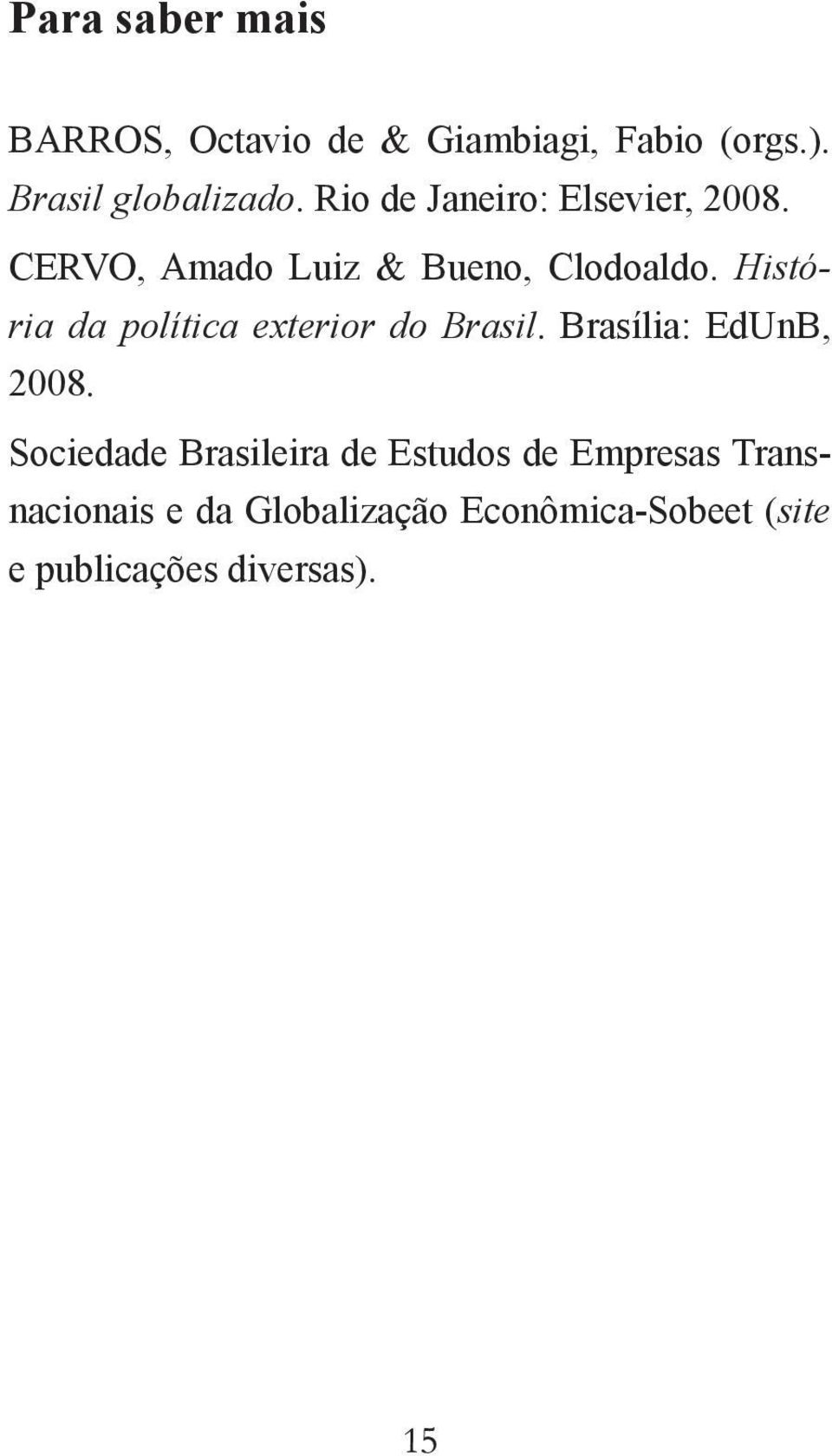 Para saber mais

BARROS, Octavio de & Giambiagi, Fabio (orgs.). Brasil globalizado. Rio de Janeiro: Elsevier, 2008.

CERVO, Amado Luiz & Bueno, Clodoaldo. História da política exterior do Brasil. Brasília: EdUnB, 2008.

Sociedade Brasileira de Estudos de Empresas Transnacionais e da Globalização Econômica-Sobeet (site e publicações diversas).

15